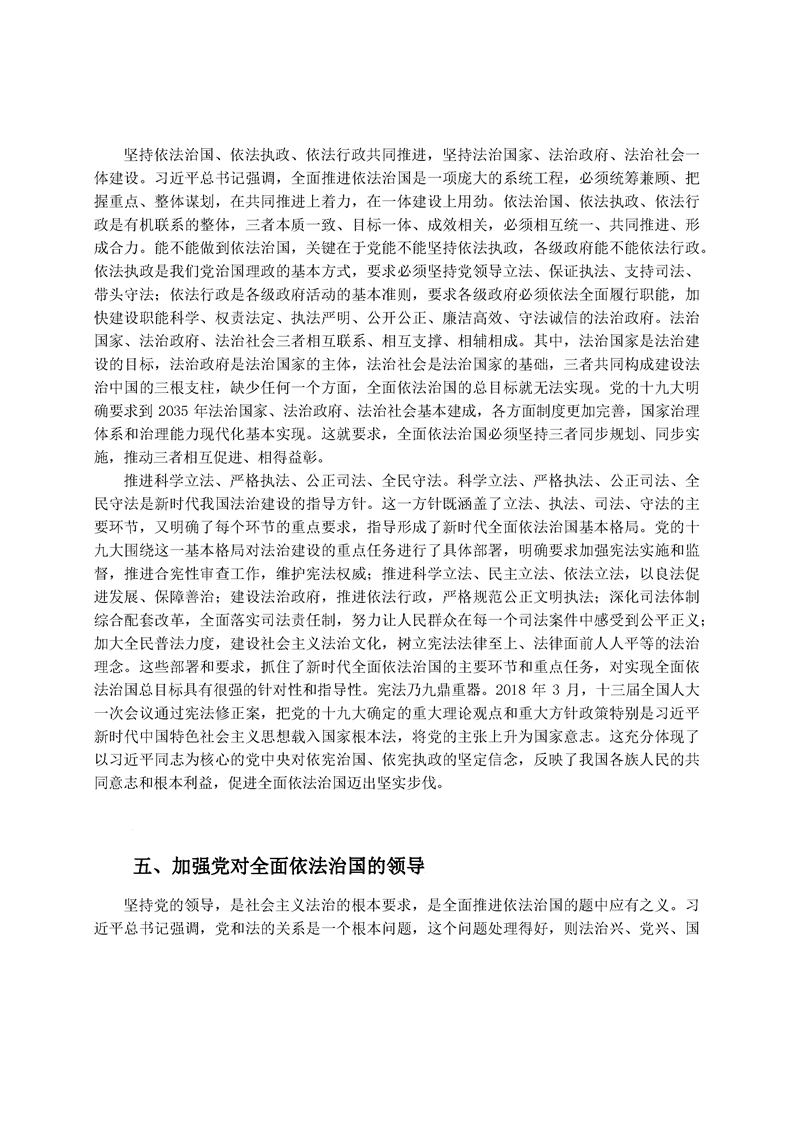 坚持依法治国、依法执政、依法行政共同推进，坚持法治国家、法治政府、法治社会一体建设。习近平总书记强调，全面推进依法治国是一项庞大的系统工程，必须统筹兼顾、把握重点、整体谋划，在共同推进上着力，在一体建设上用劲。依法治国、依法执政、依法行政是有机联系的整体，三者本质一致、目标一体、成效相关，必须相互统一、共同推进、形成合力。能不能做到依法治国，关键在于党能不能坚持依法执政，各级政府能不能依法行政。依法执政是我们党治国理政的基本方式，要求必须坚持党领导立法、保证执法、支持司法、带头守法；依法行政是各级政府活动的基本准则，要求各级政府必须依法全面履行职能，加快建设职能科学、权责法定、执法严明、公开公正、廉洁高效、守法诚信的法治政府。法治国家、法治政府、法治社会三者相互联系、相互支撑、相辅相成。其中，法治国家是法治建设的目标，法治政府是法治国家的主体，法治社会是法治国家的基础，三者共同构成建设法治中国的三根支柱，缺少任何一个方面，全面依法治国的总目标就无法实现。党的十九大明确要求到 2035 年法治国家、法治政府、法治社会基本建成，各方面制度更加完善，国家治理体系和治理能力现代化基本实现。这就要求，全面依法治国必须坚持三者同步规划、同步实施，推动三者相互促进、相得益彰。

推进科学立法、严格执法、公正司法、全民守法。科学立法、严格执法、公正司法、全民守法是新时代我国法治建设的指导方针。这一方针既涵盖了立法、执法、司法、守法的主要环节，又明确了每个环节的重点要求，指导形成了新时代全面依法治国基本格局。党的十九大围绕这一基本格局对法治建设的重点任务进行了具体部署，明确要求加强宪法实施和监督，推进合宪性审查工作，维护宪法权威；推进科学立法、民主立法、依法立法，以良法促进发展、保障善治；建设法治政府，推进依法行政，严格规范公正文明执法；深化司法体制综合配套改革，全面落实司法责任制，努力让人民群众在每一个司法案件中感受到公平正义；加大全民普法力度，建设社会主义法治文化，树立宪法法律至上、法律面前人人平等的法治理念。这些部署和要求，抓住了新时代全面依法治国的主要环节和重点任务，对实现全面依法治国总目标具有很强的针对性和指导性。宪法乃九鼎重器。2018 年 3 月，十三届全国人大一次会议通过宪法修正案，把党的十九大确定的重大理论观点和重大方针政策特别是习近平新时代中国特色社会主义思想载入国家根本法，将党的主张上升为国家意志。这充分体现了以习近平同志为核心的党中央对依宪治国、依宪执政的坚定信念，反映了我国各族人民的共同意志和根本利益，促进全面依法治国迈出坚实步伐。

五、加强党对全面依法治国的领导

坚持党的领导，是社会主义法治的根本要求，是全面推进依法治国的题中应有之义。习近平总书记强调，党和法的关系是一个根本问题，这个问题处理得好，则法治兴、党兴、国